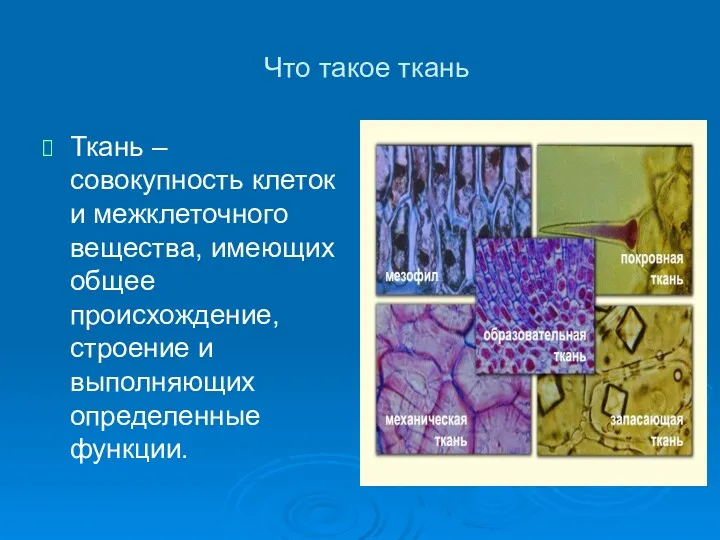 Что такое ткань

Ткань – совокупность клеток и межклеточного вещества, имеющих общее происхождение, строение и выполняющих определенные функции.

мезофил

покровная ткань

образовательная ткань

механическая ткань

запасающая ткань